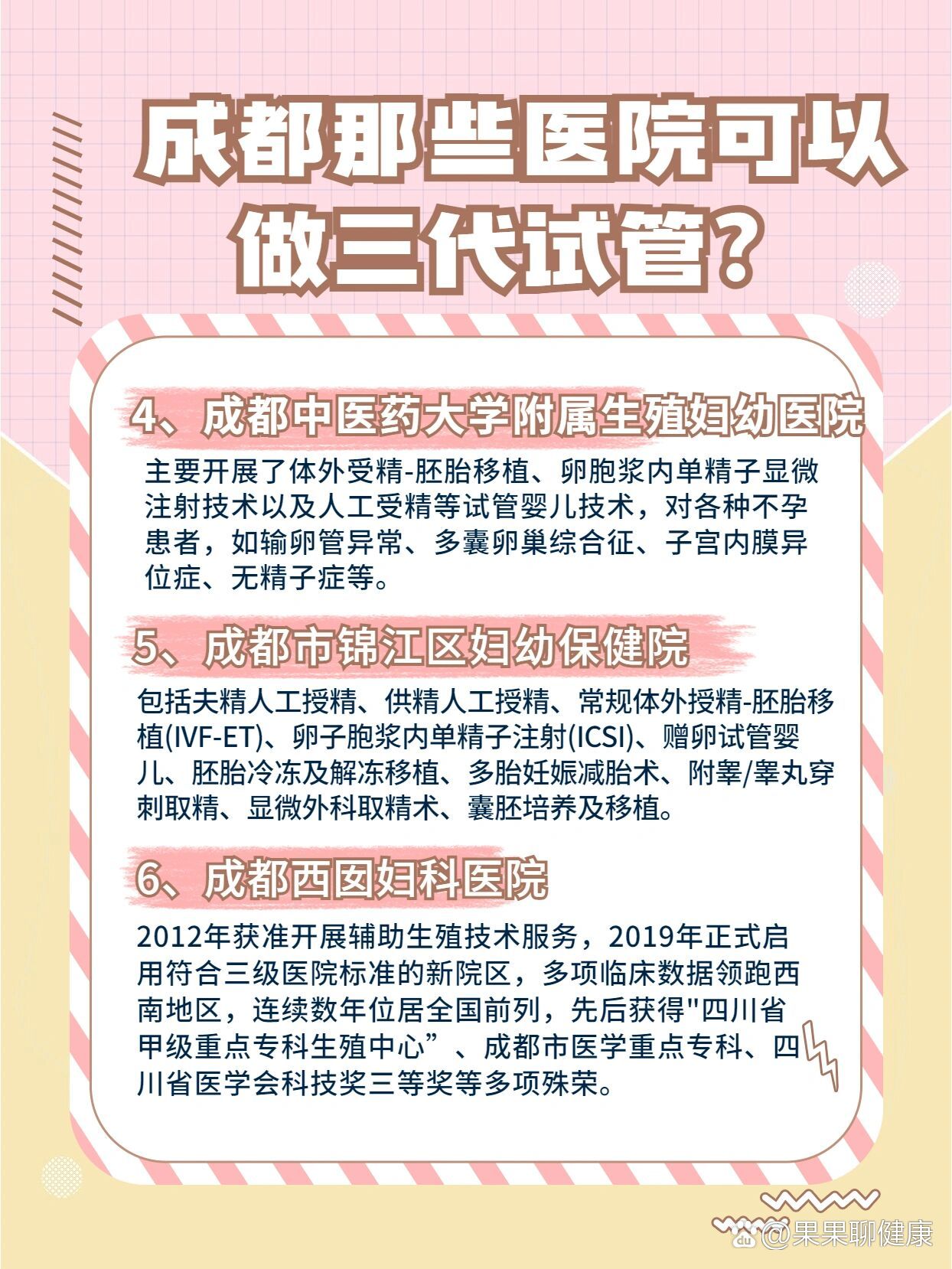 成都那些医院可以做三代试管？

4、成都中医药大学附属生殖妇幼医院

主要开展了体外受精-胚胎移植、卵胞浆内单精子显微注射技术以及人工受精等试管婴儿技术，对各种不孕患者，如输卵管异常、多囊卵巢综合征、子宫内膜异位症、无精子症等。

5、成都市锦江区妇幼保健院

包括夫精人工授精、供精人工授精、常规体外授精-胚胎移植(IVF-ET)、卵子胞浆内单精子注射(ICSI)、赠卵试管婴儿、胚胎冷冻及解冻移植、多胎妊娠减胎术、附睾/睾丸穿刺取精、显微外科取精术、囊胚培养及移植。

6、成都西囡妇科医院

2012年获准开展辅助生殖技术服务，2019年正式启用符合三级医院标准的新院区，多项临床数据领跑西南地区，连续数年位居全国前列，先后获得"四川省甲级重点专科生殖中心”、成都市医学重点专科、四川省医学会科技奖三等奖等多项殊荣。

@果果聊健康